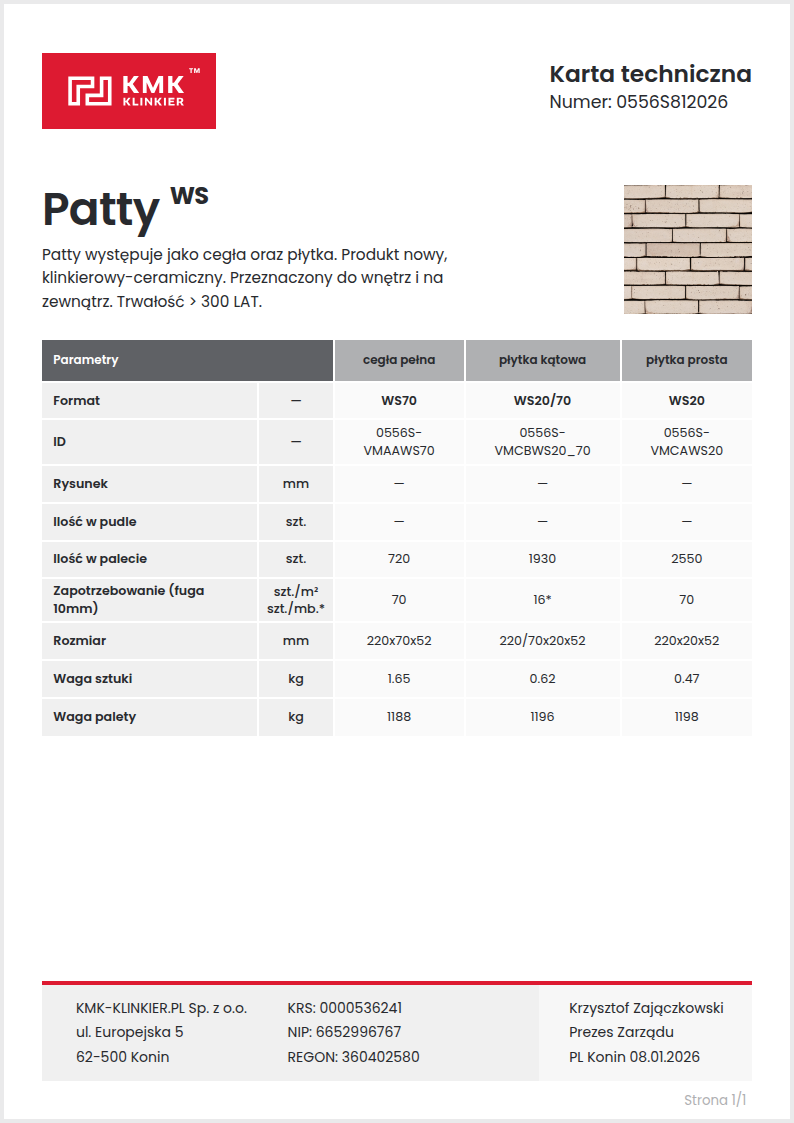 KMK™ KLINKIER

Karta techniczna
Numer: 0556S812026

Patty WS

Patty występuje jako cegła oraz płytka. Produkt nowy, klinkierowy-ceramiczny. Przeznaczony do wnętrz i na zewnątrz. Trwałość > 300 LAT.

| Parametry | | cegła pełna | płytka kątowa | płytka prosta |
|---|---|---|---|---|
| Format | — | WS70 | WS20/70 | WS20 |
| ID | — | 0556S-VMAAWS70 | 0556S-VMCBWS20_70 | 0556S-VMCAWS20 |
| Rysunek | mm | — | — | — |
| Ilość w pudle | szt. | — | — | — |
| Ilość w palecie | szt. | 720 | 1930 | 2550 |
| Zapotrzebowanie (fuga 10mm) | szt./m² szt./mb.* | 70 | 16* | 70 |
| Rozmiar | mm | 220x70x52 | 220/70x20x52 | 220x20x52 |
| Waga sztuki | kg | 1.65 | 0.62 | 0.47 |
| Waga palety | kg | 1188 | 1196 | 1198 |

KMK-KLINKIER.PL Sp. z o.o.
ul. Europejska 5
62-500 Konin

KRS: 0000536241
NIP: 6652996767
REGON: 360402580

Krzysztof Zajączkowski
Prezes Zarządu
PL Konin 08.01.2026

Strona 1/1